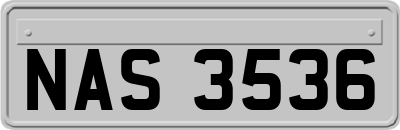 NAS 3536